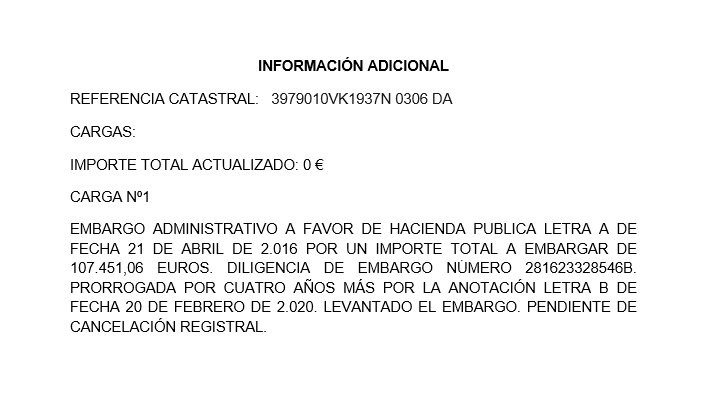 INFORMACIÓN ADICIONAL

REFERENCIA CATASTRAL: 3979010VK1937N 0306 DA

CARGAS:

IMPORTE TOTAL ACTUALIZADO: 0 €

CARGA Nº1

EMBARGO ADMINISTRATIVO A FAVOR DE HACIENDA PUBLICA LETRA A DE FECHA 21 DE ABRIL DE 2.016 POR UN IMPORTE TOTAL A EMBARGAR DE 107.451,06 EUROS. DILIGENCIA DE EMBARGO NÚMERO 281623328546B. PRORROGADA POR CUATRO AÑOS MÁS POR LA ANOTACIÓN LETRA B DE FECHA 20 DE FEBRERO DE 2.020. LEVANTADO EL EMBARGO. PENDIENTE DE CANCELACIÓN REGISTRAL.